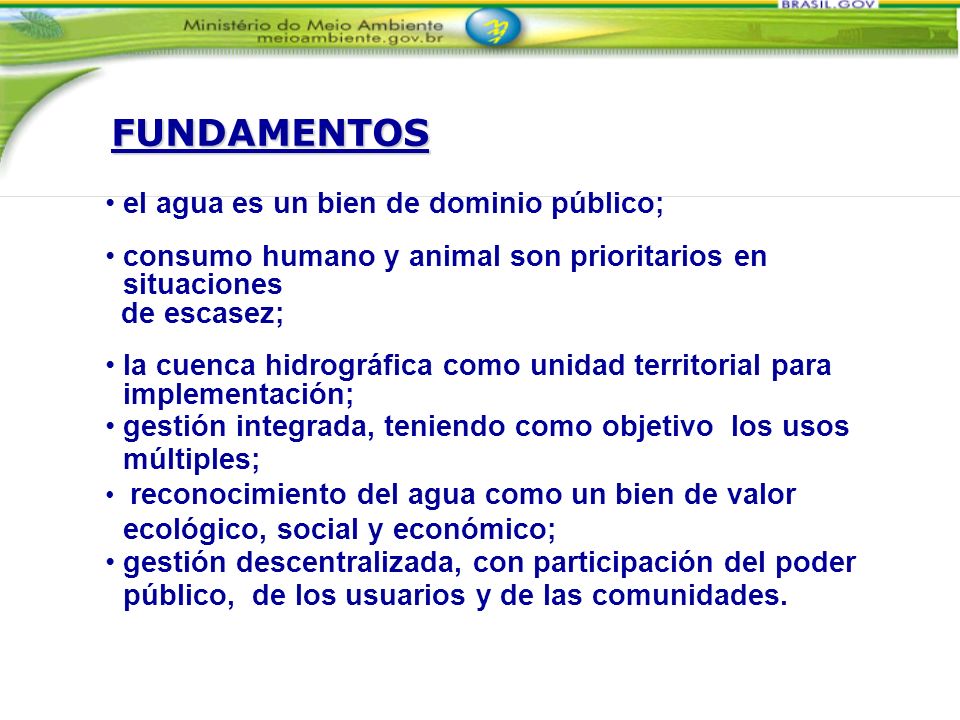 BRASIL.GOV

Ministério do Meio Ambiente
meioambiente.gov.br

FUNDAMENTOS

• el agua es un bien de dominio público;

• consumo humano y animal son prioritarios en situaciones de escasez;

• la cuenca hidrográfica como unidad territorial para implementación;

• gestión integrada, teniendo como objetivo los usos múltiples;

• reconocimiento del agua como un bien de valor ecológico, social y económico;

• gestión descentralizada, con participación del poder público, de los usuarios y de las comunidades.